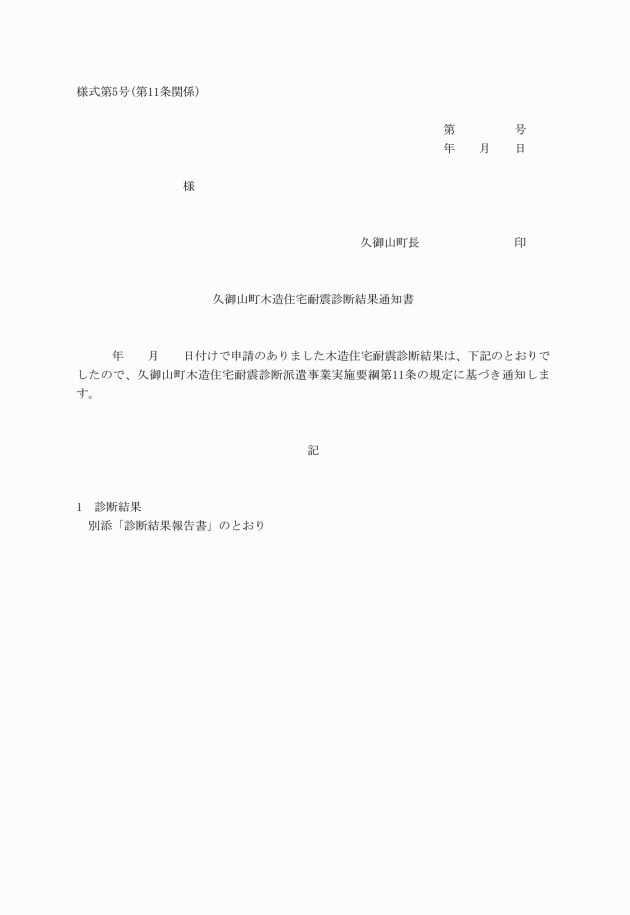 様式第5号(第11条関係)

第　　　号
年　月　日

様

久御山町長　　　　　印

久御山町木造住宅耐震診断結果通知書

年　月　日付けで申請のありました木造住宅耐震診断結果は、下記のとおりでしたので、久御山町木造住宅耐震診断派遣事業実施要綱第11条の規定に基づき通知します。

記

1　診断結果
別添「診断結果報告書」のとおり